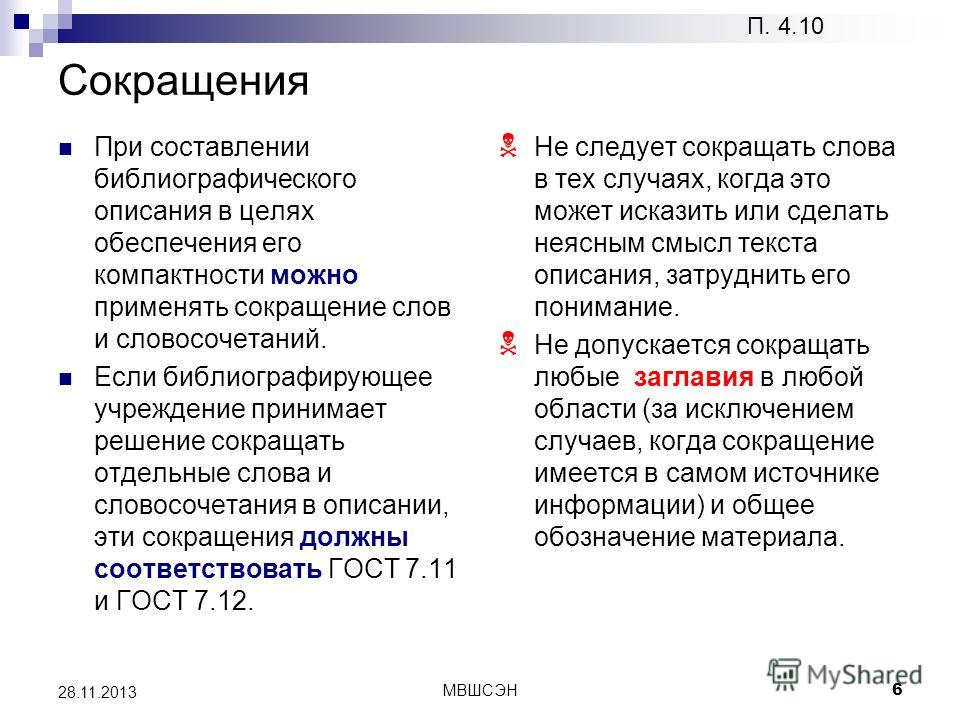 П. 4.10

Сокращения

При составлении библиографического описания в целях обеспечения его компактности можно применять сокращение слов и словосочетаний.

Если библиографирующее учреждение принимает решение сокращать отдельные слова и словосочетания в описании, эти сокращения должны соответствовать ГОСТ 7.11 и ГОСТ 7.12.

Не следует сокращать слова в тех случаях, когда это может исказить или сделать неясным смысл текста описания, затруднить его понимание.

Не допускается сокращать любые заглавия в любой области (за исключением случаев, когда сокращение имеется в самом источнике информации) и общее обозначение материала.

28.11.2013

МВШСЭН

MyShared

6